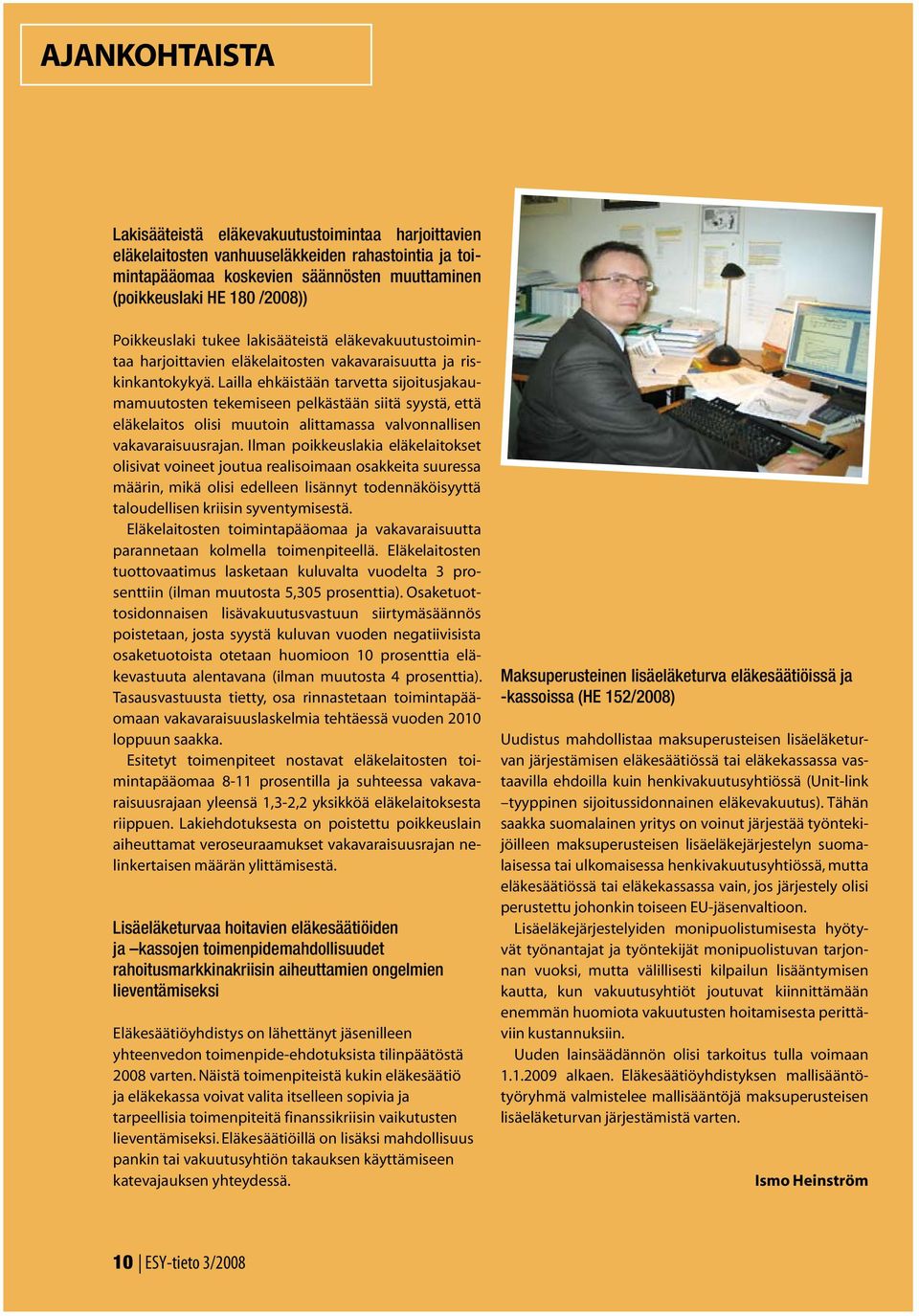 AJANKOHTAISTA

Lakisääteistä eläkevakuutustoimintaa harjoittavien eläkelaitosten vanhuuseläkkeiden rahastointia ja toimintapääomaa koskevien säännösten muuttaminen (poikkeuslaki HE 180 /2008))

Poikkeuslaki tukee lakisääteistä eläkevakuutustoimintaa harjoittavien eläkelaitosten vakavaraisuutta ja riskinkantokykyä. Lailla ehkäistään tarvetta sijoitusjakaumamuutosten tekemiseen pelkästään siitä syystä, että eläkelaitos olisi muutoin alittamassa valvonnallisen vakavaraisuusrajan. Ilman poikkeuslakia eläkelaitokset olisivat voineet joutua realisoimaan osakkeita suuressa määrin, mikä olisi edelleen lisännyt todennäköisyyttä taloudellisen kriisin syventymisestä.

Eläkelaitosten toimintapääomaa ja vakavaraisuutta parannetaan kolmella toimenpiteellä. Eläkelaitosten tuottovaatimus lasketaan kuluvalta vuodelta 3 prosenttiin (ilman muutosta 5,305 prosenttia). Osaketuottosidonnaisen lisävakuutusvastuun siirtymäsäännös poistetaan, josta syystä kuluvan vuoden negatiivisista osaketuotoista otetaan huomioon 10 prosenttia eläkevastuuta alentavana (ilman muutosta 4 prosenttia). Tasausvastuusta tietty, osa rinnastetaan toimintapääomaan vakavaraisuuslaskelmia tehtäessä vuoden 2010 loppuun saakka.

Esitetyt toimenpiteet nostavat eläkelaitosten toimintapääomaa 8-11 prosentilla ja suhteessa vakavaraisuusrajaan yleensä 1,3-2,2 yksikköä eläkelaitoksesta riippuen. Lakiehdotuksesta on poistettu poikkeuslain aiheuttamat veroseuraamukset vakavaraisuusrajan nelinkertaisen määrän ylittämisestä.

Lisäeläketurvaa hoitavien eläkesäätiöiden ja –kassojen toimenpidemahdollisuudet rahoitusmarkkinakriisin aiheuttamien ongelmien lieventämiseksi

Eläkesäätiöyhdistys on lähettänyt jäsenilleen yhteenvedon toimenpide-ehdotuksista tilinpäätöstä 2008 varten. Näistä toimenpiteistä kukin eläkesäätiö ja eläkekassa voivat valita itselleen sopivia ja tarpeellisia toimenpiteitä finanssikriisin vaikutusten lieventämiseksi. Eläkesäätiöillä on lisäksi mahdollisuus pankin tai vakuutusyhtiön takauksen käyttämiseen katevajauksen yhteydessä.

Maksuperusteinen lisäeläketurva eläkesäätiöissä ja -kassoissa (HE 152/2008)

Uudistus mahdollistaa maksuperusteisen lisäeläketurvan järjestämisen eläkesäätiössä tai eläkekassassa vastaavilla ehdoilla kuin henkivakuutusyhtiössä (Unit-link –tyyppinen sijoitussidonnainen eläkevakuutus). Tähän saakka suomalainen yritys on voinut järjestää työntekijöilleen maksuperusteisen lisäeläkejärjestelyn suomalaisessa tai ulkomaisessa henkivakuutusyhtiössä, mutta eläkesäätiössä tai eläkekassassa vain, jos järjestely olisi perustettu johonkin toiseen EU-jäsenvaltioon.

Lisäeläkejärjestelyiden monipuolistumisesta hyötyvät työnantajat ja työntekijät monipuolistuvan tarjonnan vuoksi, mutta välillisesti kilpailun lisääntymisen kautta, kun vakuutusyhtiöt joutuvat kiinnittämään enemmän huomiota vakuutusten hoitamisesta perittäviin kustannuksiin.

Uuden lainsäädännön olisi tarkoitus tulla voimaan 1.1.2009 alkaen. Eläkesäätiöyhdistyksen mallisääntötyöryhmä valmistelee mallisääntöjä maksuperusteisen lisäeläketurvan järjestämistä varten.

Ismo Heinström

10 | ESY-tieto 3/2008